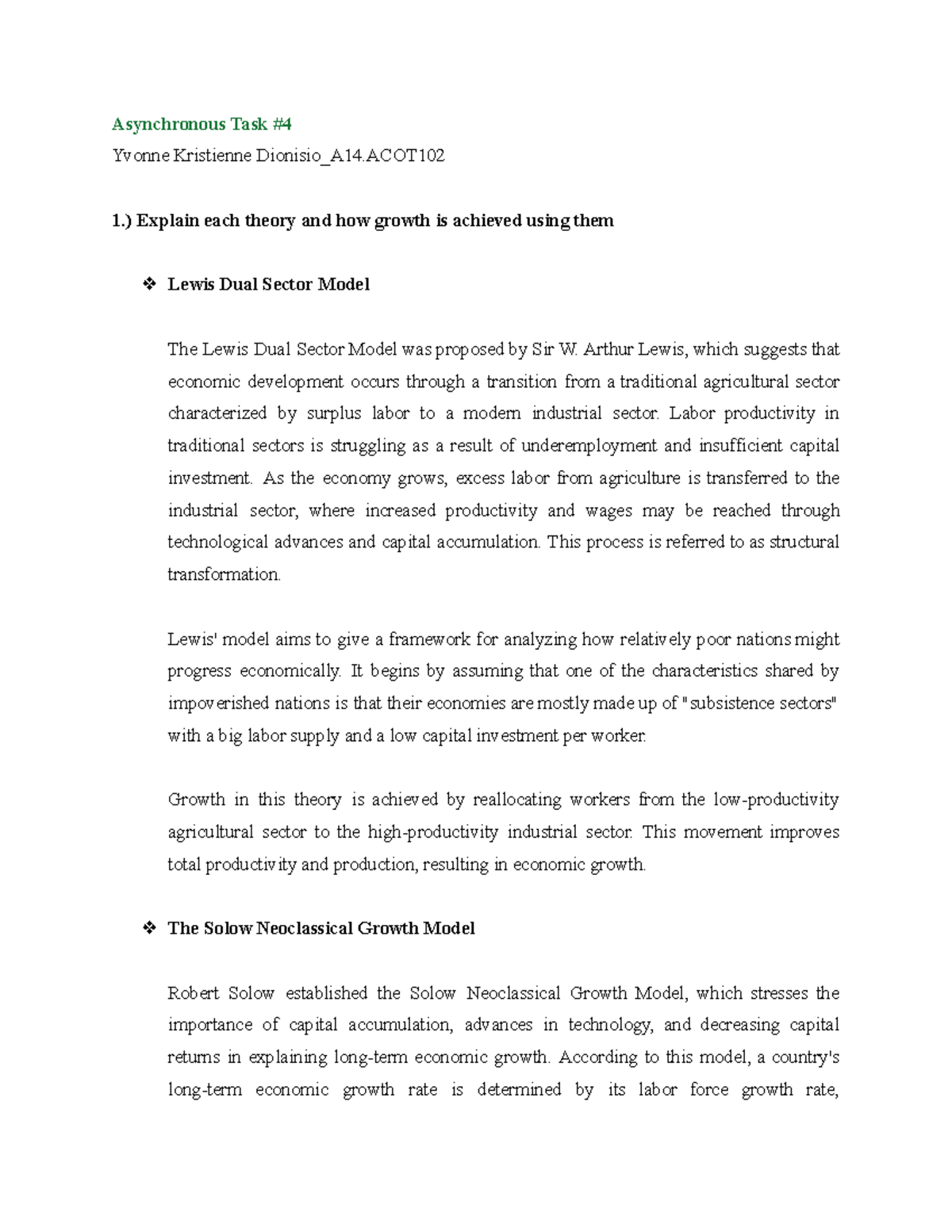 Asynchronous Task #4

Yvonne Kristienne Dionisio_A14.ACOT102

1.) Explain each theory and how growth is achieved using them

❖ Lewis Dual Sector Model

The Lewis Dual Sector Model was proposed by Sir W. Arthur Lewis, which suggests that economic development occurs through a transition from a traditional agricultural sector characterized by surplus labor to a modern industrial sector. Labor productivity in traditional sectors is struggling as a result of underemployment and insufficient capital investment. As the economy grows, excess labor from agriculture is transferred to the industrial sector, where increased productivity and wages may be reached through technological advances and capital accumulation. This process is referred to as structural transformation.

Lewis' model aims to give a framework for analyzing how relatively poor nations might progress economically. It begins by assuming that one of the characteristics shared by impoverished nations is that their economies are mostly made up of "subsistence sectors" with a big labor supply and a low capital investment per worker.

Growth in this theory is achieved by reallocating workers from the low-productivity agricultural sector to the high-productivity industrial sector. This movement improves total productivity and production, resulting in economic growth.

❖ The Solow Neoclassical Growth Model

Robert Solow established the Solow Neoclassical Growth Model, which stresses the importance of capital accumulation, advances in technology, and decreasing capital returns in explaining long-term economic growth. According to this model, a country's long-term economic growth rate is determined by its labor force growth rate,